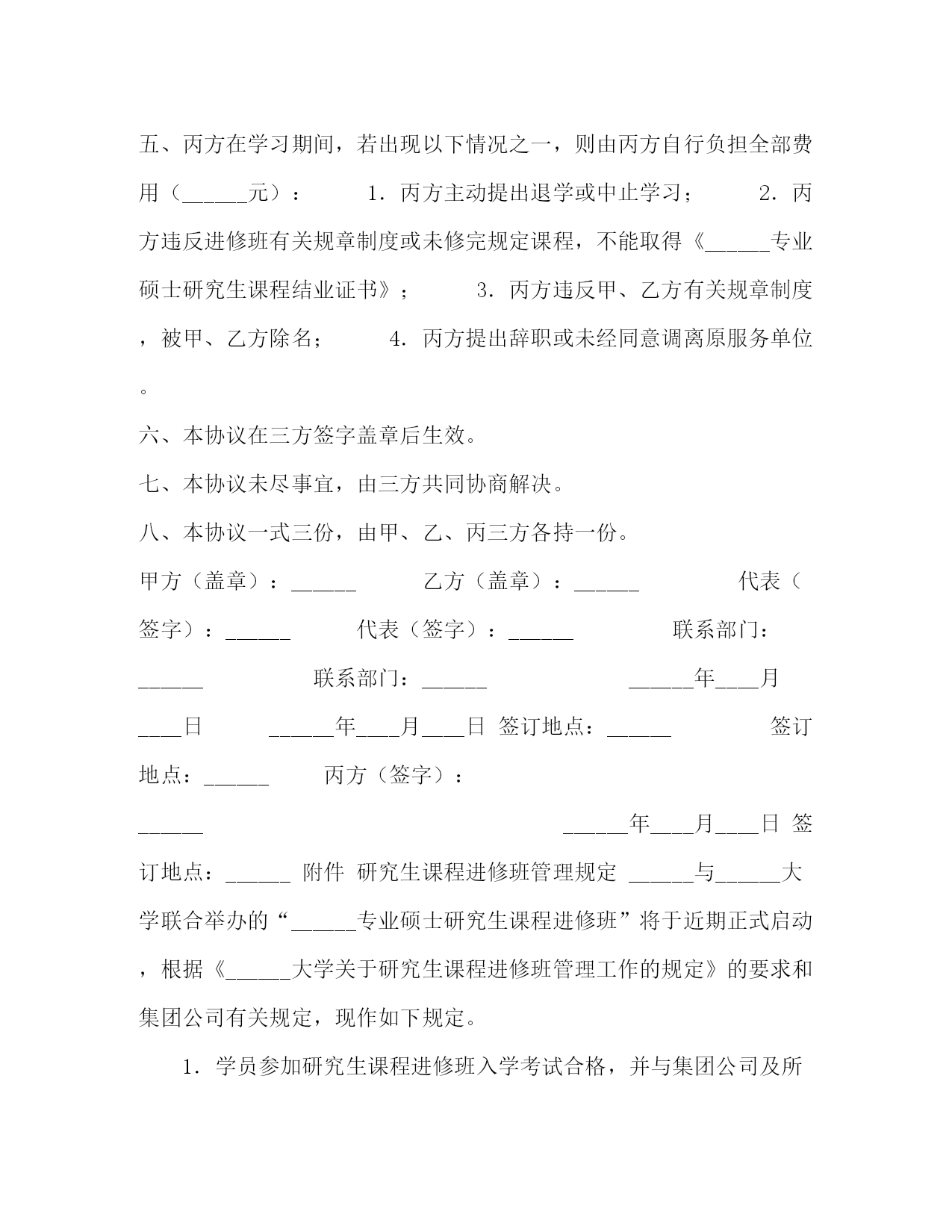 五、丙方在学习期间，若出现以下情况之一，则由丙方自行负担全部费用（______元）：　　1．丙方主动提出退学或中止学习；　　2．丙方违反进修班有关规章制度或未修完规定课程，不能取得《______专业硕士研究生课程结业证书》；　　3．丙方违反甲、乙方有关规章制度，被甲、乙方除名；　　4．丙方提出辞职或未经同意调离原服务单位。

六、本协议在三方签字盖章后生效。

七、本协议未尽事宜，由三方共同协商解决。

八、本协议一式三份，由甲、乙、丙三方各持一份。

甲方（盖章）：______　　乙方（盖章）：______　　代表（签字）：______　　代表（签字）：______　　联系部门：______　　联系部门：______　　______年____月____日　　______年____月____日 签订地点：______　　签订地点：______　　丙方（签字）：______　　______年____月____日 签订地点：______ 附件 研究生课程进修班管理规定 ______与______大学联合举办的“______专业硕士研究生课程进修班”将于近期正式启动，根据《______大学关于研究生课程进修班管理工作的规定》的要求和集团公司有关规定，现作如下规定。

1．学员参加研究生课程进修班入学考试合格，并与集团公司及所